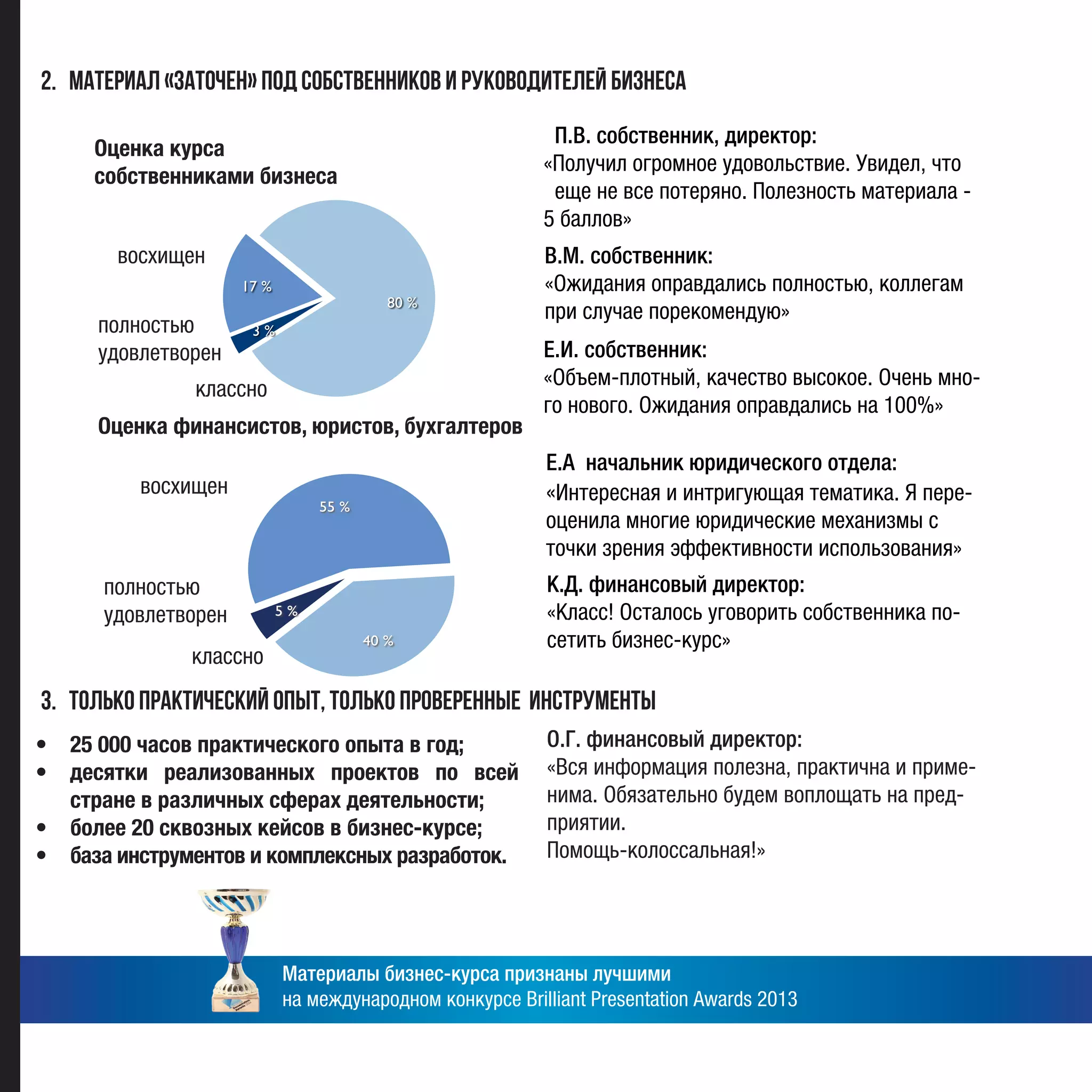 2. МАТЕРИАЛ «ЗАТОЧЕН» ПОД СОБСТВЕННИКОВ И РУКОВОДИТЕЛЕЙ БИЗНЕСА

Оценка курса собственниками бизнеса

восхищен

17 %

80 %

полностью удовлетворен

3 %

классно

Оценка финансистов, юристов, бухгалтеров

восхищен

55 %

полностью удовлетворен

5 %

40 %

классно

П.В. собственник, директор:
«Получил огромное удовольствие. Увидел, что еще не все потеряно. Полезность материала - 5 баллов»

В.М. собственник:
«Ожидания оправдались полностью, коллегам при случае порекомендую»

Е.И. собственник:
«Объем-плотный, качество высокое. Очень много нового. Ожидания оправдались на 100%»

Е.А начальник юридического отдела:
«Интересная и интригующая тематика. Я переоценила многие юридические механизмы с точки зрения эффективности использования»

К.Д. финансовый директор:
«Класс! Осталось уговорить собственника посетить бизнес-курс»

3. ТОЛЬКО ПРАКТИЧЕСКИЙ ОПЫТ, ТОЛЬКО ПРОВЕРЕННЫЕ ИНСТРУМЕНТЫ

• 25 000 часов практического опыта в год;
• десятки реализованных проектов по всей стране в различных сферах деятельности;
• более 20 сквозных кейсов в бизнес-курсе;
• база инструментов и комплексных разработок.

О.Г. финансовый директор:
«Вся информация полезна, практична и применима. Обязательно будем воплощать на предприятии.
Помощь-колоссальная!»

Материалы бизнес-курса признаны лучшими
на международном конкурсе Brilliant Presentation Awards 2013